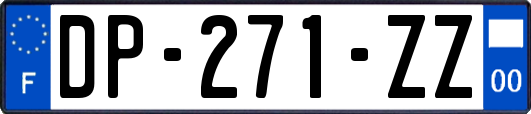 F

DP-271-ZZ

00